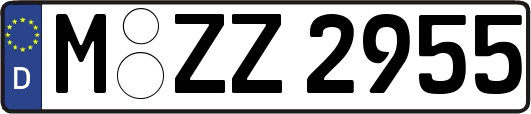 D
M ZZ 2955